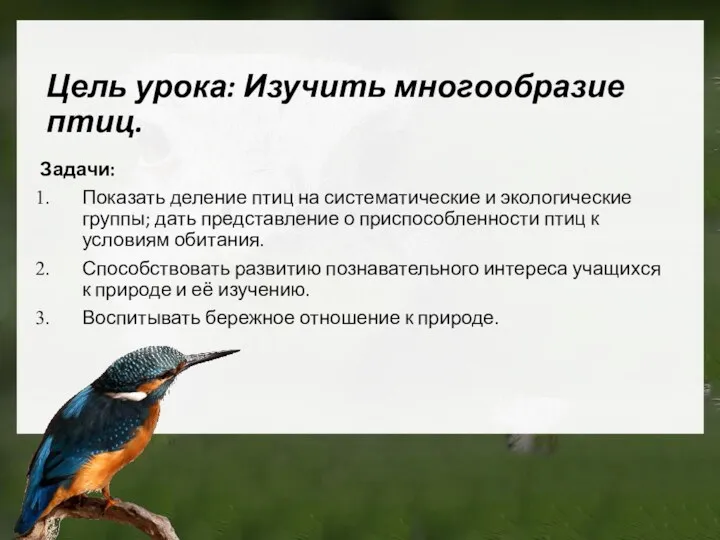 Цель урока: Изучить многообразие птиц.

Задачи:

1. Показать деление птиц на систематические и экологические группы; дать представление о приспособленности птиц к условиям обитания.
2. Способствовать развитию познавательного интереса учащихся к природе и её изучению.
3. Воспитывать бережное отношение к природе.